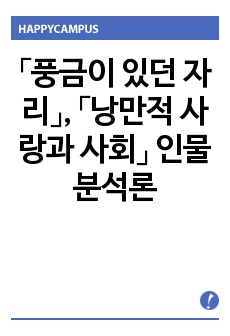 HAPPYCAMPUS

「풍금이 있던 자리」, 「낭만적 사랑과 사회」 인물 분석론